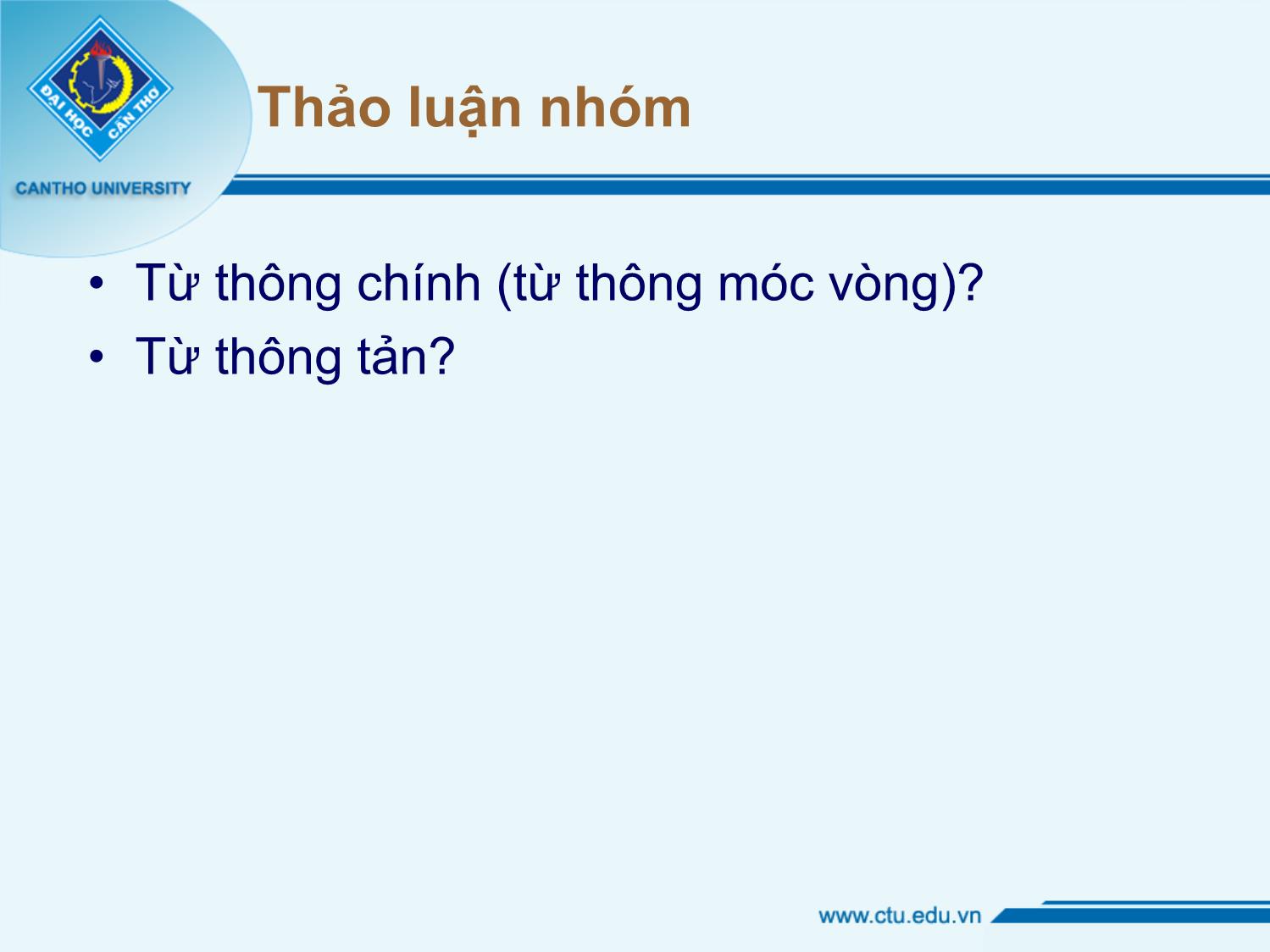 ĐẠI HỌC CẦN THƠ
CANTHO UNIVERSITY

Thảo luận nhóm

• Từ thông chính (từ thông móc vòng)?
• Từ thông tản?

www.ctu.edu.vn